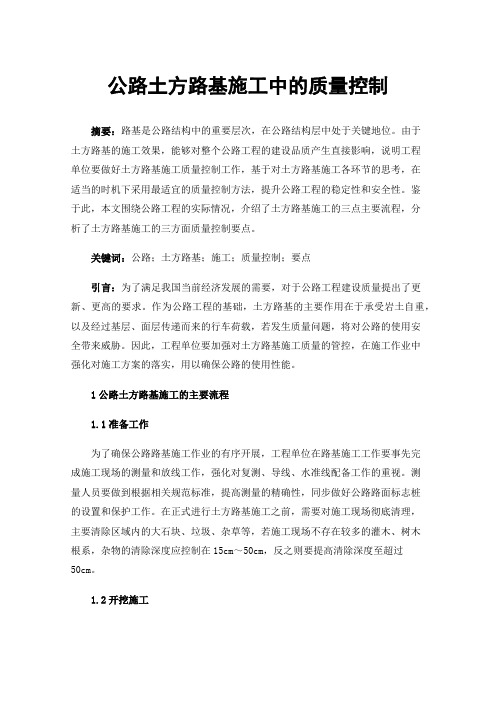 公路土方路基施工中的质量控制

摘要：路基是公路结构中的重要层次，在公路结构层中处于关键地位。由于土方路基的施工效果，能够对整个公路工程的建设品质产生直接影响，说明工程单位要做好土方路基施工质量控制工作，基于对土方路基施工各环节的思考，在适当的时机下采用最适宜的质量控制方法，提升公路工程的稳定性和安全性。鉴于此，本文围绕公路工程的实际情况，介绍了土方路基施工的三点主要流程，分析了土方路基施工的三方面质量控制要点。

关键词：公路；土方路基；施工；质量控制；要点

引言：为了满足我国当前经济发展的需要，对于公路工程建设质量提出了更新、更高的要求。作为公路工程的基础，土方路基的主要作用在于承受岩土自重，以及经过基层、面层传递而来的行车荷载，若发生质量问题，将对公路的使用安全带来威胁。因此，工程单位要加强对土方路基施工质量的管控，在施工作业中强化对施工方案的落实，用以确保公路的使用性能。

1 公路土方路基施工的主要流程

1.1 准备工作

为了确保公路路基施工作业的有序开展，工程单位在路基施工工作要事先完成施工现场的测量和放线工作，强化对复测、导线、水准线配备工作的重视。测量人员要做到根据相关规范标准，提高测量的精确性，同步做好公路路面标志桩的设置和保护工作。在正式进行土方路基施工之前，需要对施工现场彻底清理，主要清除区域内的大石块、垃圾、杂草等，若施工现场不存在较多的灌木、树木根系，杂物的清除深度应控制在 15cm～50cm，反之则要提高清除深度至超过 50cm。

1.2 开挖施工